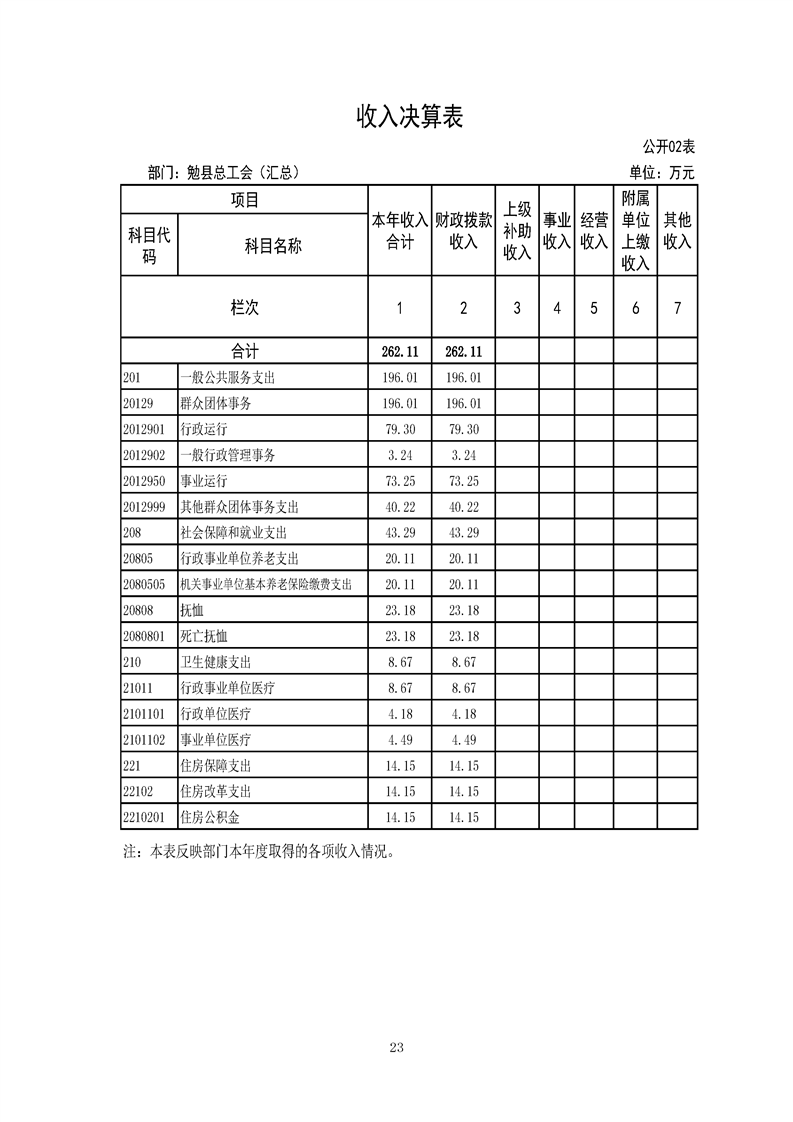 收入决算表

公开02表

部门：勉县总工会（汇总）

单位：万元

| 项目 | | 本年收入合计 | 财政拨款收入 | 上级补助收入 | 事业收入 | 经营收入 | 附属单位上缴收入 | 其他收入 |
|---|---|---|---|---|---|---|---|---|
| 科目代码 | 科目名称 | | | | | | | |
| 栏次 | | 1 | 2 | 3 | 4 | 5 | 6 | 7 |
| 合计 | | 262.11 | 262.11 | | | | | |
| 201 | 一般公共服务支出 | 196.01 | 196.01 | | | | | |
| 20129 | 群众团体事务 | 196.01 | 196.01 | | | | | |
| 2012901 | 行政运行 | 79.30 | 79.30 | | | | | |
| 2012902 | 一般行政管理事务 | 3.24 | 3.24 | | | | | |
| 2012950 | 事业运行 | 73.25 | 73.25 | | | | | |
| 2012999 | 其他群众团体事务支出 | 40.22 | 40.22 | | | | | |
| 208 | 社会保障和就业支出 | 43.29 | 43.29 | | | | | |
| 20805 | 行政事业单位养老支出 | 20.11 | 20.11 | | | | | |
| 2080505 | 机关事业单位基本养老保险缴费支出 | 20.11 | 20.11 | | | | | |
| 20808 | 抚恤 | 23.18 | 23.18 | | | | | |
| 2080801 | 死亡抚恤 | 23.18 | 23.18 | | | | | |
| 210 | 卫生健康支出 | 8.67 | 8.67 | | | | | |
| 21011 | 行政事业单位医疗 | 8.67 | 8.67 | | | | | |
| 2101101 | 行政单位医疗 | 4.18 | 4.18 | | | | | |
| 2101102 | 事业单位医疗 | 4.49 | 4.49 | | | | | |
| 221 | 住房保障支出 | 14.15 | 14.15 | | | | | |
| 22102 | 住房改革支出 | 14.15 | 14.15 | | | | | |
| 2210201 | 住房公积金 | 14.15 | 14.15 | | | | | |

注：本表反映部门本年度取得的各项收入情况。

23